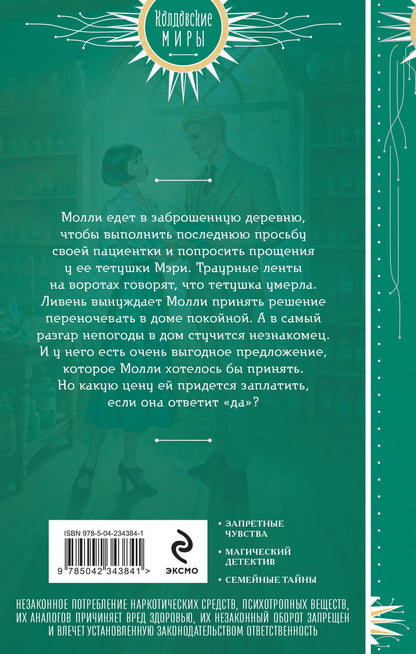 Колдовские
МИРЫ

Молли едет в заброшенную деревню, чтобы выполнить последнюю просьбу своей пациентки и попросить прощения у ее тетушки Мэри. Траурные ленты на воротах говорят, что тетушка умерла. Ливень вынуждает Молли принять решение переночевать в доме покойной. А в самый разгар непогоды в дом стучится незнакомец. И у него есть очень выгодное предложение, которое Молли хотелось бы принять. Но какую цену ей придется заплатить, если она ответит «да»?

ISBN 978-5-04-234384-1

9 785042 343841 >

ЭКСМО

• ЗАПРЕТНЫЕ ЧУВСТВА
• МАГИЧЕСКИЙ ДЕТЕКТИВ
• СЕМЕЙНЫЕ ТАЙНЫ

НЕЗАКОННОЕ ПОТРЕБЛЕНИЕ НАРКОТИЧЕСКИХ СРЕДСТВ, ПСИХОТРОПНЫХ ВЕЩЕСТВ, ИХ АНАЛОГОВ ПРИЧИНЯЕТ ВРЕД ЗДОРОВЬЮ, ИХ НЕЗАКОННЫЙ ОБОРОТ ЗАПРЕЩЕН И ВЛЕЧЕТ УСТАНОВЛЕННУЮ ЗАКОНОДАТЕЛЬСТВОМ ОТВЕТСТВЕННОСТЬ